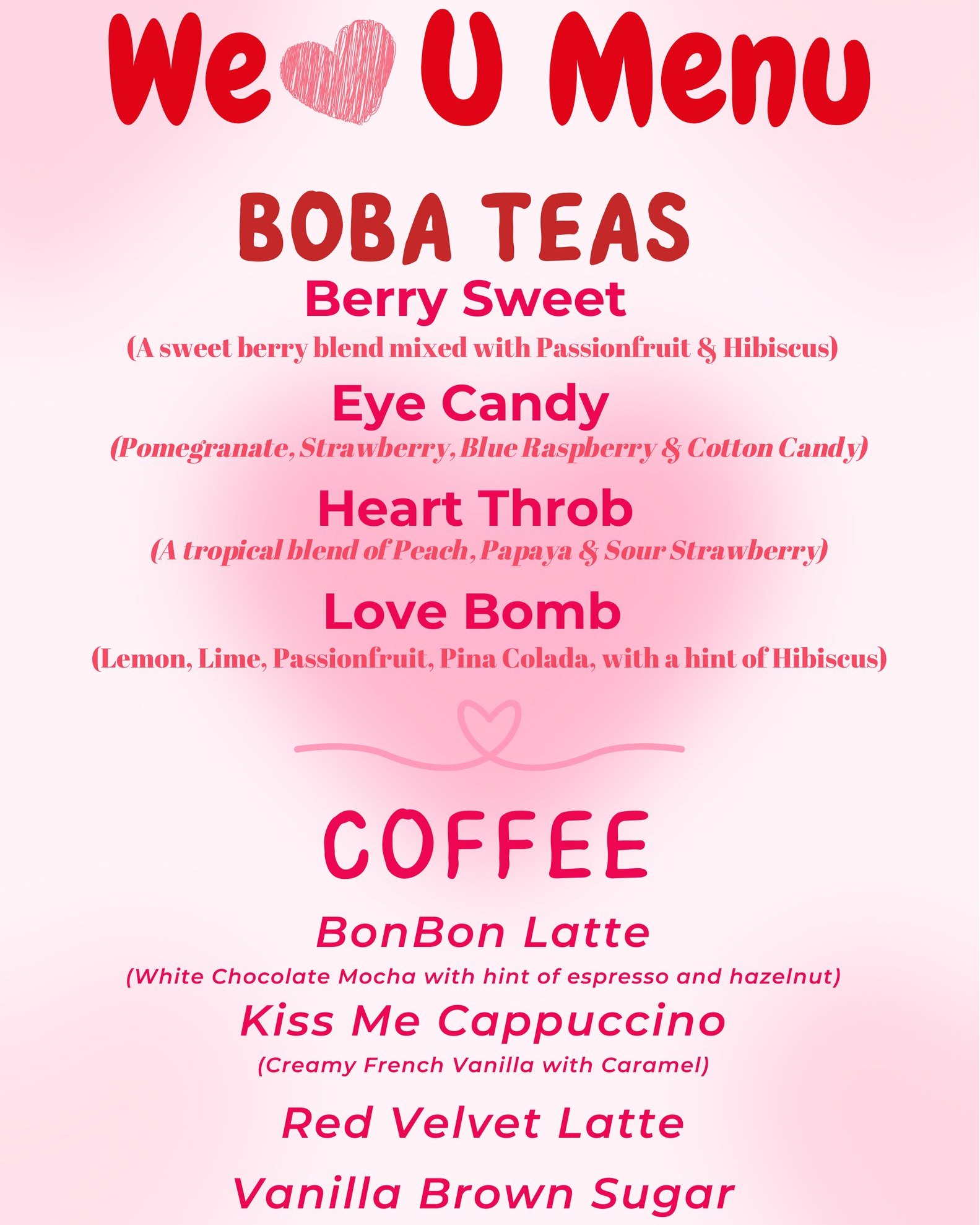 We U Menu

BOBA TEAS

Berry Sweet

(A sweet berry blend mixed with Passionfruit & Hibiscus)

Eye Candy

(Pomegranate, Strawberry, Blue Raspberry & Cotton Candy)

Heart Throb

(A tropical blend of Peach, Papaya & Sour Strawberry)

Love Bomb

(Lemon, Lime, Passionfruit, Pina Colada, with a hint of Hibiscus)

COFFEE

BonBon Latte

(White Chocolate Mocha with hint of espresso and hazelnut)

Kiss Me Cappuccino

(Creamy French Vanilla with Caramel)

Red Velvet Latte

Vanilla Brown Sugar